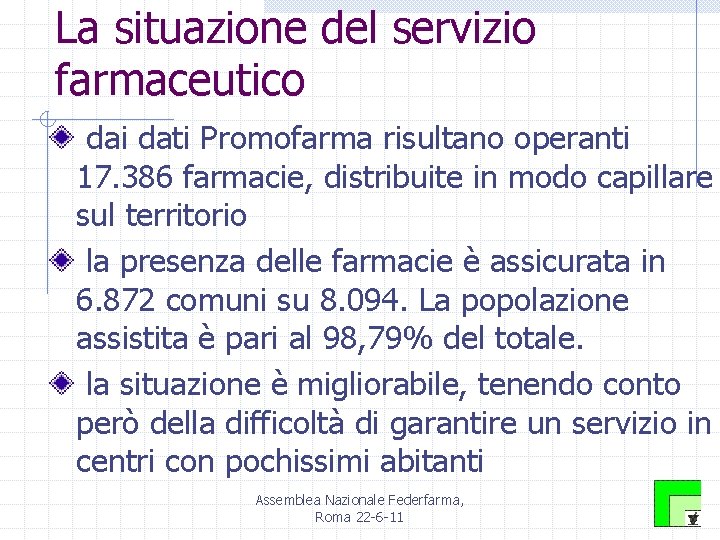 La situazione del servizio farmaceutico

dai dati Promofarma risultano operanti 17.386 farmacie, distribuite in modo capillare sul territorio

la presenza delle farmacie è assicurata in 6.872 comuni su 8.094. La popolazione assistita è pari al 98,79% del totale.

la situazione è migliorabile, tenendo conto però della difficoltà di garantire un servizio in centri con pochissimi abitanti

Assemblea Nazionale Federfarma,
Roma 22-6-11